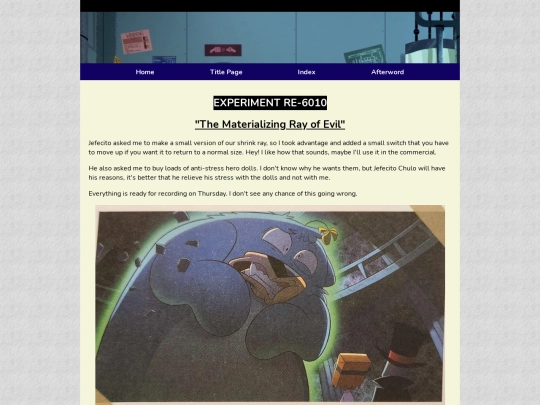 Home
Title Page
Index
Afterword

EXPERIMENT RE-6010

"The Materializing Ray of Evil"

Jefecito asked me to make a small version of our shrink ray, so I took advantage and added a small switch that you have to move up if you want it to return to a normal size. Hey! I like how that sounds, maybe I'll use it in the commercial.

He also asked me to buy loads of anti-stress hero dolls. I don't know why he wants them, but Jefecito Chulo will have his reasons, it's better that he relieve his stress with the dolls and not with me.

Everything is ready for recording on Thursday. I don't see any chance of this going wrong.